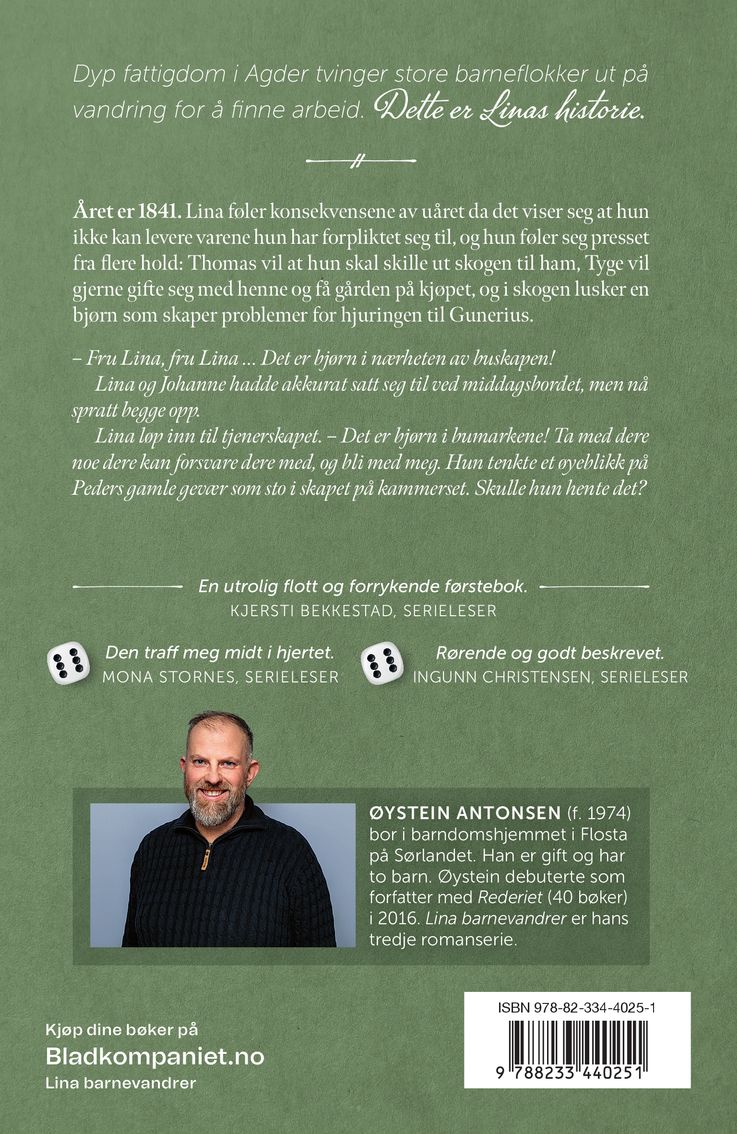 Dyp fattigdom i Agder tvinger store barneflokker ut på vandring for å finne arbeid. Dette er Linas historie.

Året er 1841. Lina føler konsekvensene av uåret da det viser seg at hun ikke kan levere varene hun har forpliktet seg til, og hun føler seg presset fra flere hold: Thomas vil at hun skal skille ut skogen til ham, Tyge vil gjerne gifte seg med henne og få gården på kjøpet, og i skogen lusker en bjørn som skaper problemer for hjuringen til Gunerius.

– Fru Lina, fru Lina ... Det er bjørn i nærheten av buskapen!

Lina og Johanne hadde akkurat satt seg til ved middagsbordet, men nå spratt begge opp.

Lina løp inn til tjenerskapet. – Det er bjørn i bumarkene! Ta med dere noe dere kan forsvare dere med, og bli med meg. Hun tenkte et øyeblikk på Peders gamle gevær som sto i skapet på kammerset. Skulle hun hente det?

En utrolig flott og forrykende førstebok.
KJERSTI BEKKESTAD, SERIELESER

Den traff meg midt i hjertet.
MONA STORNES, SERIELESER

Rørende og godt beskrevet.
INGUNN CHRISTENSEN, SERIELESER

ØYSTEIN ANTONSEN (f. 1974) bor i barndomshjemmet i Flosta på Sørlandet. Han er gift og har to barn. Øystein debuterte som forfatter med Rederiet (40 bøker) i 2016. Lina barnevandrer er hans tredje romanserie.

Kjøp dine bøker på
Bladkompaniet.no
Lina barnevandrer

ISBN 978-82-334-4025-1
9 788233 440251